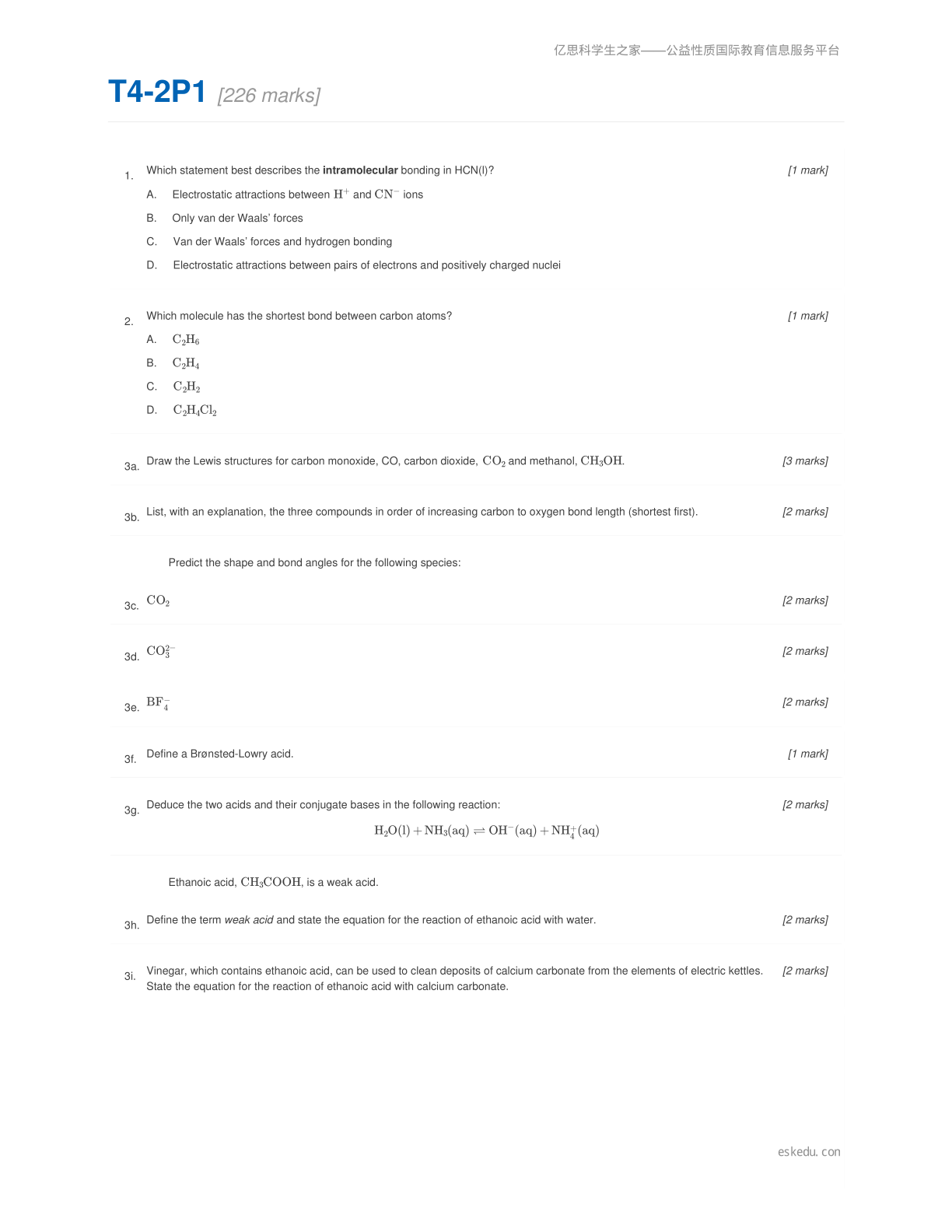 亿思科学生之家——公益性质国际教育信息服务平台

T4-2P1 [226 marks]

1. Which statement best describes the intramolecular bonding in HCN(l)? [1 mark]

A. Electrostatic attractions between $H^+$ and $CN^-$ ions

B. Only van der Waals' forces

C. Van der Waals' forces and hydrogen bonding

D. Electrostatic attractions between pairs of electrons and positively charged nuclei

2. Which molecule has the shortest bond between carbon atoms? [1 mark]

A. $C_2H_6$

B. $C_2H_4$

C. $C_2H_2$

D. $C_2H_4Cl_2$

3a. Draw the Lewis structures for carbon monoxide, CO, carbon dioxide, $CO_2$ and methanol, $CH_3OH$. [3 marks]

3b. List, with an explanation, the three compounds in order of increasing carbon to oxygen bond length (shortest first). [2 marks]

Predict the shape and bond angles for the following species:

3c. $CO_2$ [2 marks]

3d. $CO_3^{2-}$ [2 marks]

3e. $BF_4^-$ [2 marks]

3f. Define a Brønsted-Lowry acid. [1 mark]

3g. Deduce the two acids and their conjugate bases in the following reaction: [2 marks]

$H_2O(l) + NH_3(aq) \rightleftharpoons OH^-(aq) + NH_4^+(aq)$

Ethanoic acid, $CH_3COOH$, is a weak acid.

3h. Define the term weak acid and state the equation for the reaction of ethanoic acid with water. [2 marks]

3i. Vinegar, which contains ethanoic acid, can be used to clean deposits of calcium carbonate from the elements of electric kettles. State the equation for the reaction of ethanoic acid with calcium carbonate. [2 marks]

eskedu. con